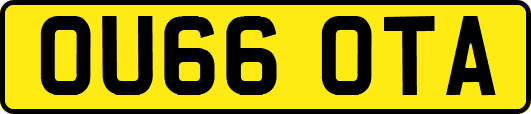 OU66 OTA